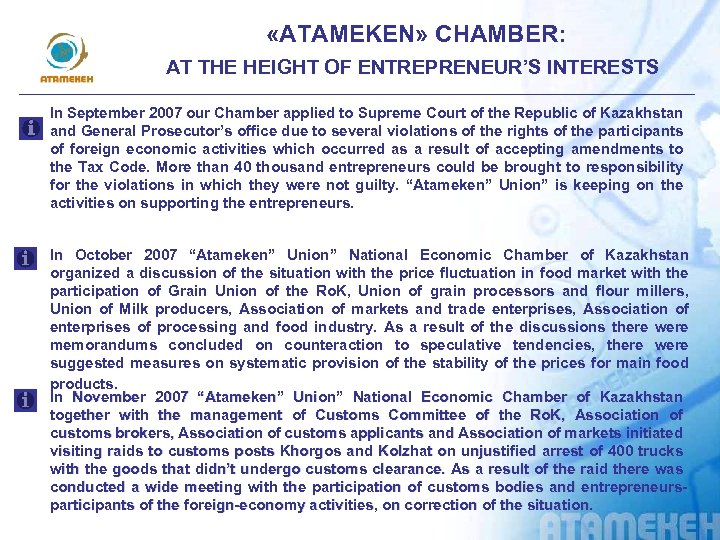 ATAMEKEH

«ATAMEKEN» CHAMBER:

AT THE HEIGHT OF ENTREPRENEUR'S INTERESTS

In September 2007 our Chamber applied to Supreme Court of the Republic of Kazakhstan and General Prosecutor's office due to several violations of the rights of the participants of foreign economic activities which occurred as a result of accepting amendments to the Tax Code. More than 40 thousand entrepreneurs could be brought to responsibility for the violations in which they were not guilty. "Atameken" Union" is keeping on the activities on supporting the entrepreneurs.

In October 2007 "Atameken" Union" National Economic Chamber of Kazakhstan organized a discussion of the situation with the price fluctuation in food market with the participation of Grain Union of the RoK, Union of grain processors and flour millers, Union of Milk producers, Association of markets and trade enterprises, Association of enterprises of processing and food industry. As a result of the discussions there were memorandums concluded on counteraction to speculative tendencies, there were suggested measures on systematic provision of the stability of the prices for main food products.

In November 2007 "Atameken" Union" National Economic Chamber of Kazakhstan together with the management of Customs Committee of the RoK, Association of customs brokers, Association of customs applicants and Association of markets initiated visiting raids to customs posts Khorgos and Kolzhat on unjustified arrest of 400 trucks with the goods that didn't undergo customs clearance. As a result of the raid there was conducted a wide meeting with the participation of customs bodies and entrepreneurs-participants of the foreign-economy activities, on correction of the situation.

ATAMEKEH